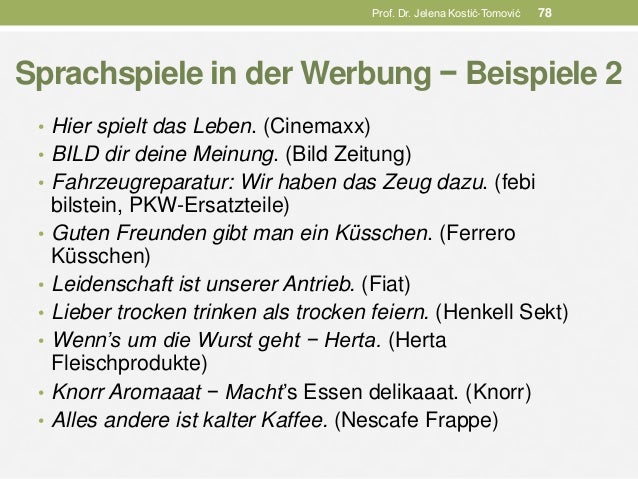 Prof. Dr. Jelena Kostić-Tomović 78

Sprachspiele in der Werbung − Beispiele 2

• Hier spielt das Leben. (Cinemaxx)
• BILD dir deine Meinung. (Bild Zeitung)
• Fahrzeugreparatur: Wir haben das Zeug dazu. (febi bilstein, PKW-Ersatzteile)
• Guten Freunden gibt man ein Küsschen. (Ferrero Küsschen)
• Leidenschaft ist unserer Antrieb. (Fiat)
• Lieber trocken trinken als trocken feiern. (Henkell Sekt)
• Wenn's um die Wurst geht − Herta. (Herta Fleischprodukte)
• Knorr Aromaaat − Macht's Essen delikaaat. (Knorr)
• Alles andere ist kalter Kaffee. (Nescafe Frappe)